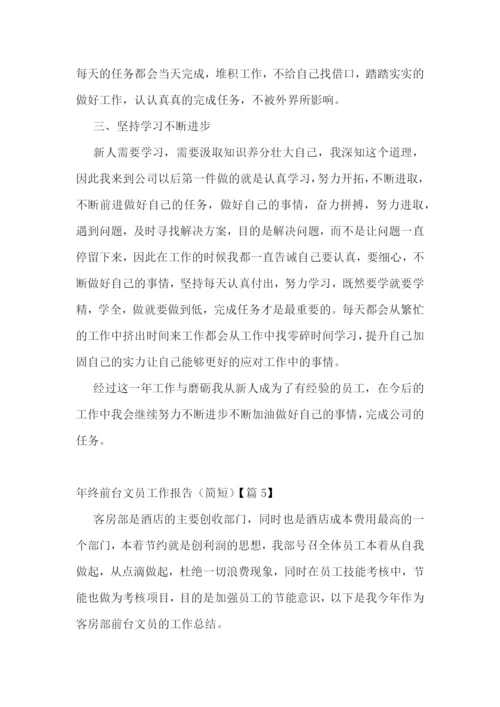 每天的任务都会当天完成，堆积工作，不给自己找借口，踏踏实实的做好工作，认认真真的完成任务，不被外界所影响。

三、坚持学习不断进步

新人需要学习，需要汲取知识养分壮大自己，我深知这个道理，因此我来到公司以后第一件做的就是认真学习，努力开拓，不断进取，不断前进做好自己的任务，做好自己的事情，奋力拼搏，努力进取，遇到问题，及时寻找解决方案，目的是解决问题，而不是让问题一直停留下来，因此在工作的时候我都一直告诫自己要认真，要细心，不断做好自己的事情，坚持每天认真付出，努力学习，既然要学就要学精，学全，做就要做到低，完成任务才是最重要的。每天都会从繁忙的工作中挤出时间来工作都会从工作中找零碎时间学习，提升自己加固自己的实力让自己能够更好的应对工作中的事情。

经过这一年工作与磨砺我从新人成为了有经验的员工，在今后的工作中我会继续努力不断进步不断加油做好自己的事情，完成公司的任务。

年终前台文员工作报告（简短）【篇 5】

客房部是酒店的主要创收部门，同时也是酒店成本费用最高的一个部门，本着节约就是创利润的思想，我部号召全体员工本着从自我做起，从点滴做起，杜绝一切浪费现象，同时在员工技能考核中，节能也做为考核项目，目的是加强员工的节能意识，以下是我今年作为客房部前台文员的工作总结。